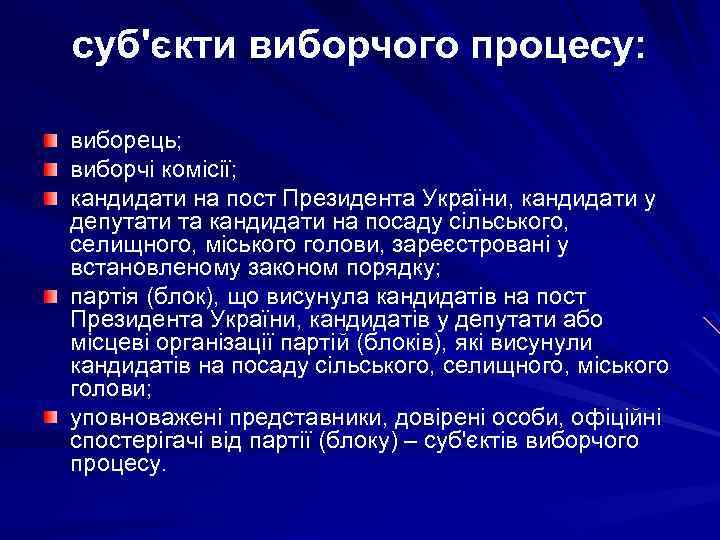 суб'єкти виборчого процесу:

виборець;

виборчі комісії;

кандидати на пост Президента України, кандидати у депутати та кандидати на посаду сільського, селищного, міського голови, зареєстровані у встановленому законом порядку;

партія (блок), що висунула кандидатів на пост Президента України, кандидатів у депутати або місцеві організації партій (блоків), які висунули кандидатів на посаду сільського, селищного, міського голови;

уповноважені представники, довірені особи, офіційні спостерігачі від партії (блоку) – суб'єктів виборчого процесу.